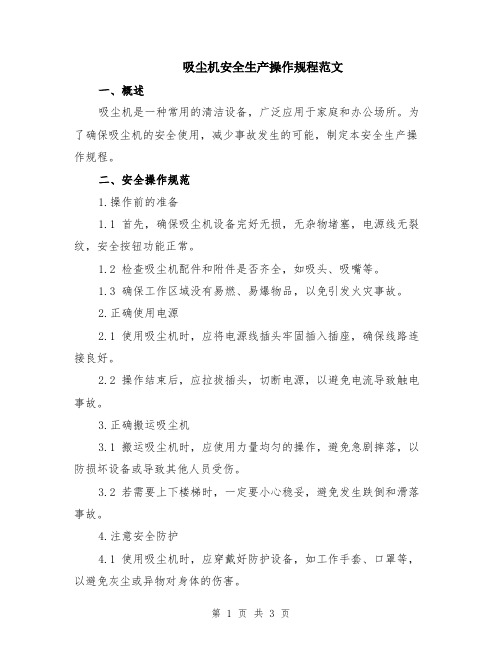 吸尘机安全生产操作规程范文

一、概述

吸尘机是一种常用的清洁设备，广泛应用于家庭和办公场所。为了确保吸尘机的安全使用，减少事故发生的可能，制定本安全生产操作规程。

二、安全操作规范

1.操作前的准备

1.1 首先，确保吸尘机设备完好无损，无杂物堵塞，电源线无裂纹，安全按钮功能正常。

1.2 检查吸尘机配件和附件是否齐全，如吸头、吸嘴等。

1.3 确保工作区域没有易燃、易爆物品，以免引发火灾事故。

2.正确使用电源

2.1 使用吸尘机时，应将电源线插头牢固插入插座，确保线路连接良好。

2.2 操作结束后，应拉拔插头，切断电源，以避免电流导致触电事故。

3.正确搬运吸尘机

3.1 搬运吸尘机时，应使用力量均匀的操作，避免急剧摔落，以防损坏设备或导致其他人员受伤。

3.2 若需要上下楼梯时，一定要小心稳妥，避免发生跌倒和滑落事故。

4.注意安全防护

4.1 使用吸尘机时，应穿戴好防护设备，如工作手套、口罩等，以避免灰尘或异物对身体的伤害。

第 1 页 共 3 页